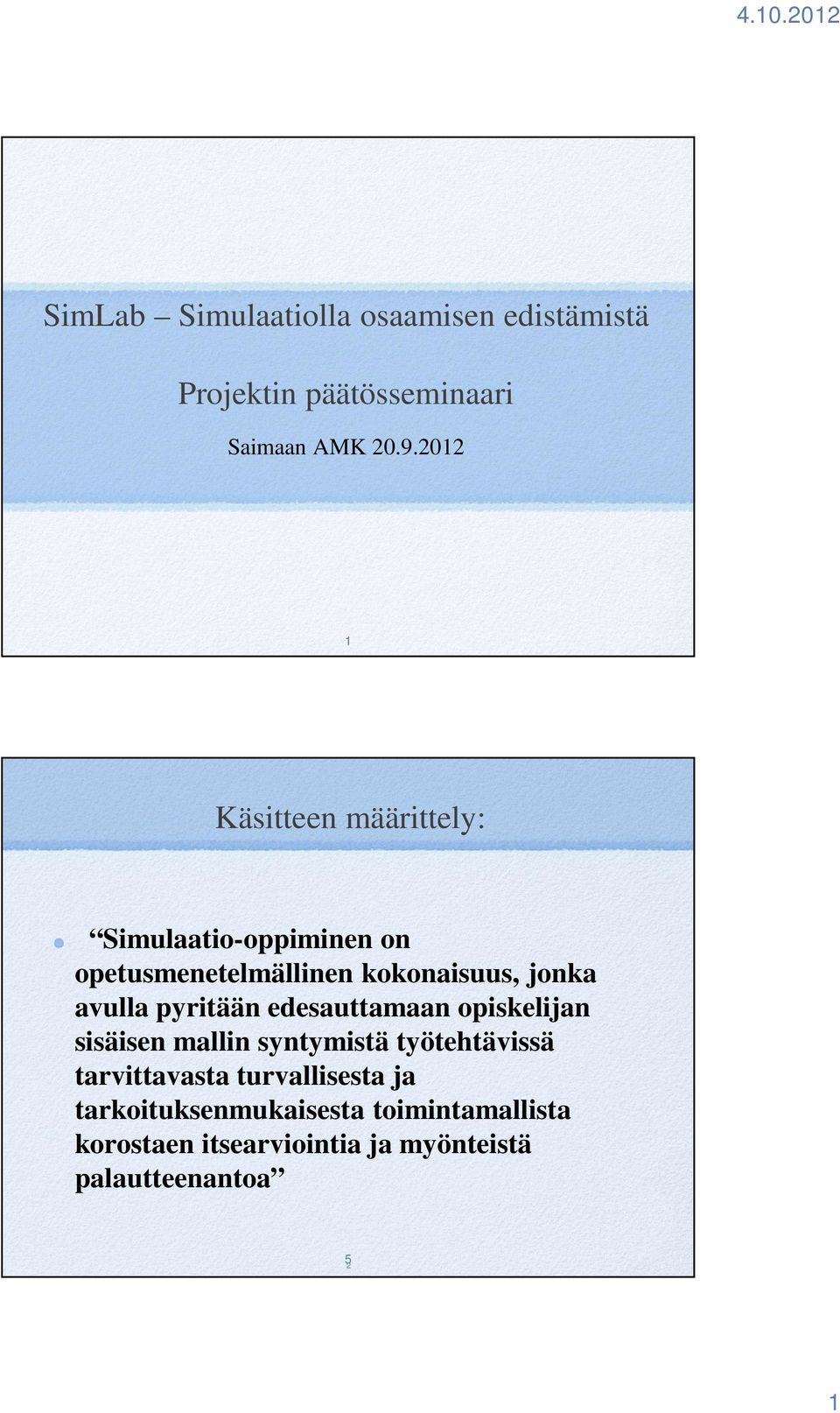 4.10.2012

SimLab – Simulaatiolla osaamisen edistämistä

Projektin päätösseminaari

Saimaan AMK 20.9.2012

1

Käsitteen määrittely:

“Simulaatio-oppiminen on opetusmenetelmällinen kokonaisuus, jonka avulla pyritään edesauttamaan opiskelijan sisäisen mallin syntymistä työtehtävissä tarvittavasta turvallisesta ja tarkoituksenmukaisesta toimintamallista korostaen itsearviointia ja myönteistä palautteenantoa”

5
2

1